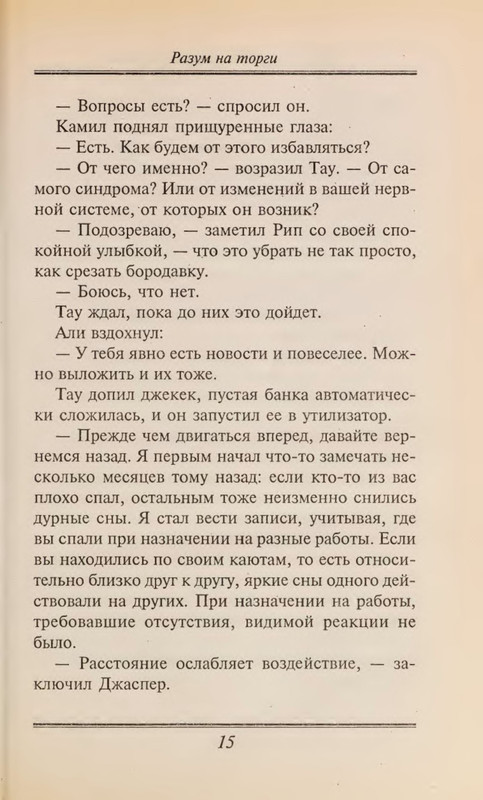 Разум на торги

— Вопросы есть? — спросил он.

Камил поднял прищуренные глаза:

— Есть. Как будем от этого избавляться?

— От чего именно? — возразил Тау. — От самого синдрома? Или от изменений в вашей нервной системе, от которых он возник?

— Подозреваю, — заметил Рип со своей спокойной улыбкой, — что это убрать не так просто, как срезать бородавку.

— Боюсь, что нет.

Тау ждал, пока до них это дойдет.

Али вздохнул:

— У тебя явно есть новости и повеселее. Можно выложить и их тоже.

Тау допил джекек, пустая банка автоматически сложилась, и он запустил ее в утилизатор.

— Прежде чем двигаться вперед, давайте вернемся назад. Я первым начал что-то замечать несколько месяцев тому назад: если кто-то из вас плохо спал, остальным тоже неизменно снились дурные сны. Я стал вести записи, учитывая, где вы спали при назначении на разные работы. Если вы находились по своим каютам, то есть относительно близко друг к другу, яркие сны одного действовали на других. При назначении на работы, требовавшие отсутствия, видимой реакции не было.

— Расстояние ослабляет воздействие, — заключил Джаспер.

15